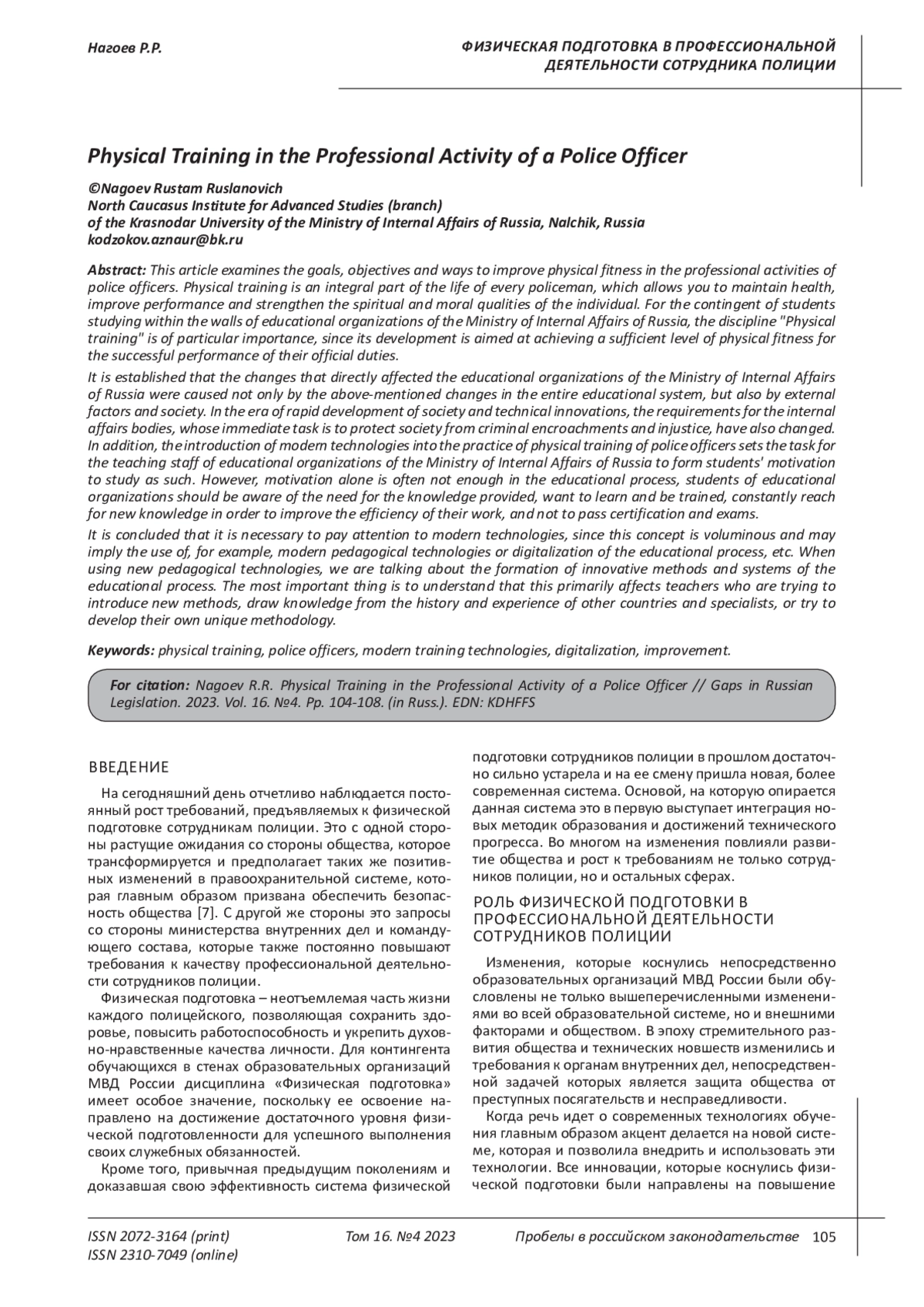 Нагоев Р.Р.

ФИЗИЧЕСКАЯ ПОДГОТОВКА В ПРОФЕССИОНАЛЬНОЙ ДЕЯТЕЛЬНОСТИ СОТРУДНИКА ПОЛИЦИИ

Physical Training in the Professional Activity of a Police Officer

©Nagoev Rustam Ruslanovich
North Caucasus Institute for Advanced Studies (branch)
of the Krasnodar University of the Ministry of Internal Affairs of Russia, Nalchik, Russia
kodzokov.aznaur@bk.ru

Abstract: This article examines the goals, objectives and ways to improve physical fitness in the professional activities of police officers. Physical training is an integral part of the life of every policeman, which allows you to maintain health, improve performance and strengthen the spiritual and moral qualities of the individual. For the contingent of students studying within the walls of educational organizations of the Ministry of Internal Affairs of Russia, the discipline "Physical training" is of particular importance, since its development is aimed at achieving a sufficient level of physical fitness for the successful performance of their official duties.

It is established that the changes that directly affected the educational organizations of the Ministry of Internal Affairs of Russia were caused not only by the above-mentioned changes in the entire educational system, but also by external factors and society. In the era of rapid development of society and technical innovations, the requirements for the internal affairs bodies, whose immediate task is to protect society from criminal encroachments and injustice, have also changed. In addition, the introduction of modern technologies into the practice of physical training of police officers sets the task for the teaching staff of educational organizations of the Ministry of Internal Affairs of Russia to form students' motivation to study as such. However, motivation alone is often not enough in the educational process, students of educational organizations should be aware of the need for the knowledge provided, want to learn and be trained, constantly reach for new knowledge in order to improve the efficiency of their work, and not to pass certification and exams.

It is concluded that it is necessary to pay attention to modern technologies, since this concept is voluminous and may imply the use of, for example, modern pedagogical technologies or digitalization of the educational process, etc. When using new pedagogical technologies, we are talking about the formation of innovative methods and systems of the educational process. The most important thing is to understand that this primarily affects teachers who are trying to introduce new methods, draw knowledge from the history and experience of other countries and specialists, or try to develop their own unique methodology.

Keywords: physical training, police officers, modern training technologies, digitalization, improvement.

For citation: Nagoev R.R. Physical Training in the Professional Activity of a Police Officer // Gaps in Russian Legislation. 2023. Vol. 16. №4. Pp. 104-108. (in Russ.). EDN: KDHFFS

ВВЕДЕНИЕ

На сегодняшний день отчетливо наблюдается постоянный рост требований, предъявляемых к физической подготовке сотрудникам полиции. Это с одной стороны растущие ожидания со стороны общества, которое трансформируется и предполагает таких же позитивных изменений в правоохранительной системе, которая главным образом призвана обеспечить безопасность общества [7]. С другой же стороны это запросы со стороны министерства внутренних дел и командующего состава, которые также постоянно повышают требования к качеству профессиональной деятельности сотрудников полиции.

Физическая подготовка – неотъемлемая часть жизни каждого полицейского, позволяющая сохранить здоровье, повысить работоспособность и укрепить духовно-нравственные качества личности. Для контингента обучающихся в стенах образовательных организаций МВД России дисциплина «Физическая подготовка» имеет особое значение, поскольку ее освоение направлено на достижение достаточного уровня физической подготовленности для успешного выполнения своих служебных обязанностей.

Кроме того, привычная предыдущим поколениям и доказавшая свою эффективность система физической подготовки сотрудников полиции в прошлом достаточно сильно устарела и на ее смену пришла новая, более современная система. Основой, на которую опирается данная система это в первую выступает интеграция новых методик образования и достижений технического прогресса. Во многом на изменения повлияли развитие общества и рост к требованиям не только сотрудников полиции, но и остальных сферах.

РОЛЬ ФИЗИЧЕСКОЙ ПОДГОТОВКИ В ПРОФЕССИОНАЛЬНОЙ ДЕЯТЕЛЬНОСТИ СОТРУДНИКОВ ПОЛИЦИИ

Изменения, которые коснулись непосредственно образовательных организаций МВД России были обусловлены не только вышеперечисленными изменениями во всей образовательной системе, но и внешними факторами и обществом. В эпоху стремительного развития общества и технических новшеств изменились и требования к органам внутренних дел, непосредственной задачей которых является защита общества от преступных посягательств и несправедливости.

Когда речь идет о современных технологиях обучения главным образом акцент делается на новой системе, которая и позволила внедрить и использовать эти технологии. Все инновации, которые коснулись физической подготовки были направлены на повышение

ISSN 2072-3164 (print)
ISSN 2310-7049 (online)
Том 16. №4 2023
Пробелы в российском законодательстве 105